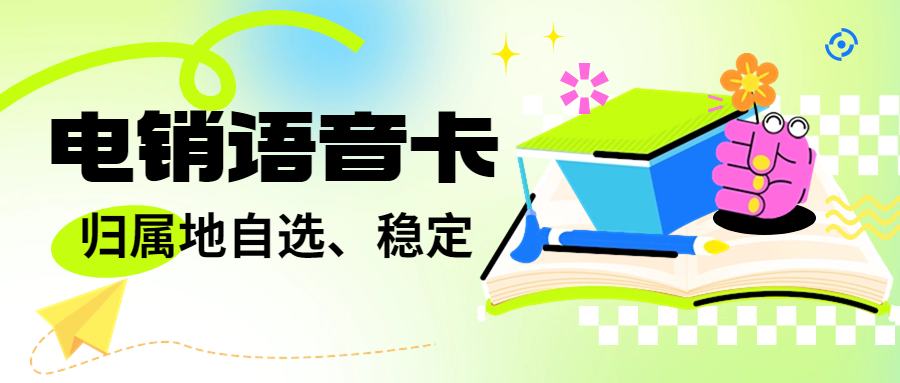 电销语音卡

归属地自选、稳定